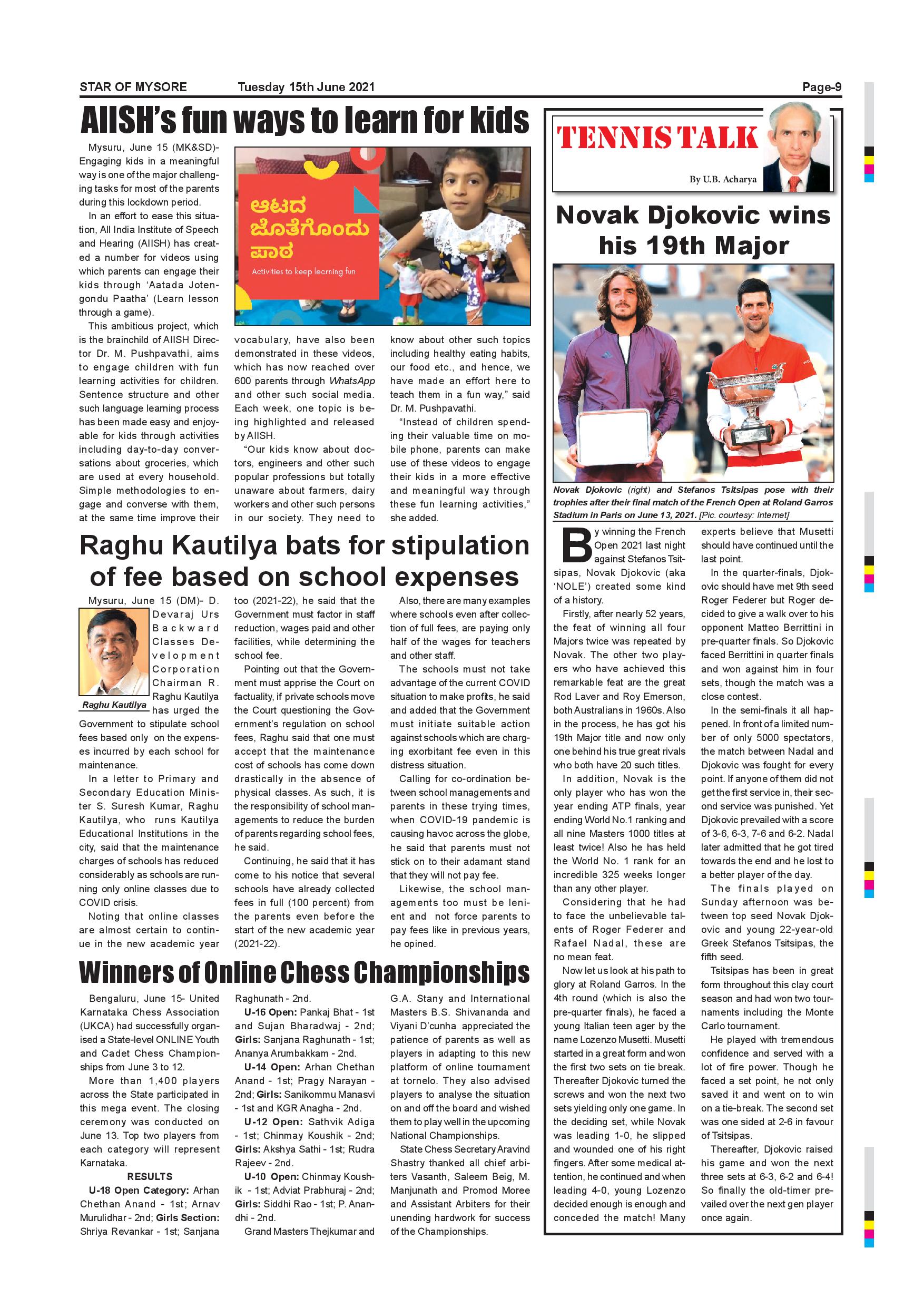 STAR OF MYSORE Tuesday 15th June 2021 Page-9

AIISH's fun ways to learn for kids

Mysuru, June 15 (MK&SD)- Engaging kids in a meaningful way is one of the major challenging tasks for most of the parents during this lockdown period.

In an effort to ease this situation, All India Institute of Speech and Hearing (AIISH) has created a number for videos using which parents can engage their kids through 'Aatada Jotengondu Paatha' (Learn lesson through a game).

This ambitious project, which is the brainchild of AIISH Director Dr. M. Pushpavathi, aims to engage children with fun learning activities for children. Sentence structure and other such language learning process has been made easy and enjoyable for kids through activities including day-to-day conversations about groceries, which are used at every household. Simple methodologies to engage and converse with them, at the same time improve their vocabulary, have also been demonstrated in these videos, which has now reached over 600 parents through WhatsApp and other such social media. Each week, one topic is being highlighted and released by AIISH.

"Our kids know about doctors, engineers and other such popular professions but totally unaware about farmers, dairy workers and other such persons in our society. They need to know about other such topics including healthy eating habits, our food etc., and hence, we have made an effort here to teach them in a fun way," said Dr. M. Pushpavathi.

"Instead of children spending their valuable time on mobile phone, parents can make use of these videos to engage their kids in a more effective and meaningful way through these fun learning activities," she added.

ಆಟದ ಜೊತೆಗೊಂದು ಪಾಠ
Activities to keep learning fun

Raghu Kautilya bats for stipulation of fee based on school expenses

Mysuru, June 15 (DM)- D. Devaraj Urs Backward Classes Development Corporation Chairman R. Raghu Kautilya has urged the Government to stipulate school fees based only on the expenses incurred by each school for maintenance.

Raghu Kautilya

In a letter to Primary and Secondary Education Minister S. Suresh Kumar, Raghu Kautilya, who runs Kautilya Educational Institutions in the city, said that the maintenance charges of schools has reduced considerably as schools are running only online classes due to COVID crisis.

Noting that online classes are almost certain to continue in the new academic year too (2021-22), he said that the Government must factor in staff reduction, wages paid and other facilities, while determining the school fee.

Pointing out that the Government must apprise the Court on factuality, if private schools move the Court questioning the Government's regulation on school fees, Raghu said that one must accept that the maintenance cost of schools has come down drastically in the absence of physical classes. As such, it is the responsibility of school managements to reduce the burden of parents regarding school fees, he said.

Continuing, he said that it has come to his notice that several schools have already collected fees in full (100 percent) from the parents even before the start of the new academic year (2021-22).

Also, there are many examples where schools even after collection of full fees, are paying only half of the wages for teachers and other staff.

The schools must not take advantage of the current COVID situation to make profits, he said and added that the Government must initiate suitable action against schools which are charging exorbitant fee even in this distress situation.

Calling for co-ordination between school managements and parents in these trying times, when COVID-19 pandemic is causing havoc across the globe, he said that parents must not stick on to their adamant stand that they will not pay fee.

Likewise, the school managements too must be lenient and not force parents to pay fees like in previous years, he opined.

Winners of Online Chess Championships

Bengaluru, June 15- United Karnataka Chess Association (UKCA) had successfully organised a State-level ONLINE Youth and Cadet Chess Championships from June 3 to 12.

More than 1,400 players across the State participated in this mega event. The closing ceremony was conducted on June 13. Top two players from each category will represent Karnataka.

RESULTS

U-18 Open Category: Arhan Chethan Anand - 1st; Arnav Murulidhar - 2nd; Girls Section: Shriya Revankar - 1st; Sanjana Raghunath - 2nd.

U-16 Open: Pankaj Bhat - 1st and Sujan Bharadwaj - 2nd; Girls: Sanjana Raghunath - 1st; Ananya Arumbakkam - 2nd.

U-14 Open: Arhan Chethan Anand - 1st; Pragy Narayan - 2nd; Girls: Sanikommu Manasvi - 1st and KGR Anagha - 2nd.

U-12 Open: Sathvik Adiga - 1st; Chinmay Koushik - 2nd; Girls: Akshya Sathi - 1st; Rudra Rajeev - 2nd.

U-10 Open: Chinmay Koushik - 1st; Adviat Prabhuraj - 2nd; Girls: Siddhi Rao - 1st; P. Anandhi - 2nd.

Grand Masters Thejkumar and G.A. Stany and International Masters B.S. Shivananda and Viyani D'cunha appreciated the patience of parents as well as players in adapting to this new platform of online tournament at tornelo. They also advised players to analyse the situation on and off the board and wished them to play well in the upcoming National Championships.

State Chess Secretary Aravind Shastry thanked all chief arbiters Vasanth, Saleem Beig, M. Manjunath and Promod Moree and Assistant Arbiters for their unending hardwork for success of the Championships.

TENNIS TALK
By U.B. Acharya

Novak Djokovic wins his 19th Major

Novak Djokovic (right) and Stefanos Tsitsipas pose with their trophies after their final match of the French Open at Roland Garros Stadium in Paris on June 13, 2021. [Pic. courtesy: Internet]

By winning the French Open 2021 last night against Stefanos Tsitsipas, Novak Djokovic (aka 'NOLE') created some kind of a history.

Firstly, after nearly 52 years, the feat of winning all four Majors twice was repeated by Novak. The other two players who have achieved this remarkable feat are the great Rod Laver and Roy Emerson, both Australians in 1960s. Also in the process, he has got his 19th Major title and now only one behind his true great rivals who both have 20 such titles.

In addition, Novak is the only player who has won the year ending ATP finals, year ending World No.1 ranking and all nine Masters 1000 titles at least twice! Also he has held the World No. 1 rank for an incredible 325 weeks longer than any other player.

Considering that he had to face the unbelievable talents of Roger Federer and Rafael Nadal, these are no mean feat.

Now let us look at his path to glory at Roland Garros. In the 4th round (which is also the pre-quarter finals), he faced a young Italian teen ager by the name Lozenzo Musetti. Musetti started in a great form and won the first two sets on tie break. Thereafter Djokovic turned the screws and won the next two sets yielding only one game. In the deciding set, while Novak was leading 1-0, he slipped and wounded one of his right fingers. After some medical attention, he continued and when leading 4-0, young Lozenzo decided enough is enough and conceded the match! Many experts believe that Musetti should have continued until the last point.

In the quarter-finals, Djokovic should have met 9th seed Roger Federer but Roger decided to give a walk over to his opponent Matteo Berrittini in pre-quarter finals. So Djokovic faced Berrittini in quarter finals and won against him in four sets, though the match was a close contest.

In the semi-finals it all happened. In front of a limited number of only 5000 spectators, the match between Nadal and Djokovic was fought for every point. If anyone of them did not get the first service in, their second service was punished. Yet Djokovic prevailed with a score of 3-6, 6-3, 7-6 and 6-2. Nadal later admitted that he got tired towards the end and he lost to a better player of the day.

The finals played on Sunday afternoon was between top seed Novak Djokovic and young 22-year-old Greek Stefanos Tsitsipas, the fifth seed.

Tsitsipas has been in great form throughout this clay court season and had won two tournaments including the Monte Carlo tournament.

He played with tremendous confidence and served with a lot of fire power. Though he faced a set point, he not only saved it and went on to win on a tie-break. The second set was one sided at 2-6 in favour of Tsitsipas.

Thereafter, Djokovic raised his game and won the next three sets at 6-3, 6-2 and 6-4! So finally the old-timer prevailed over the next gen player once again.